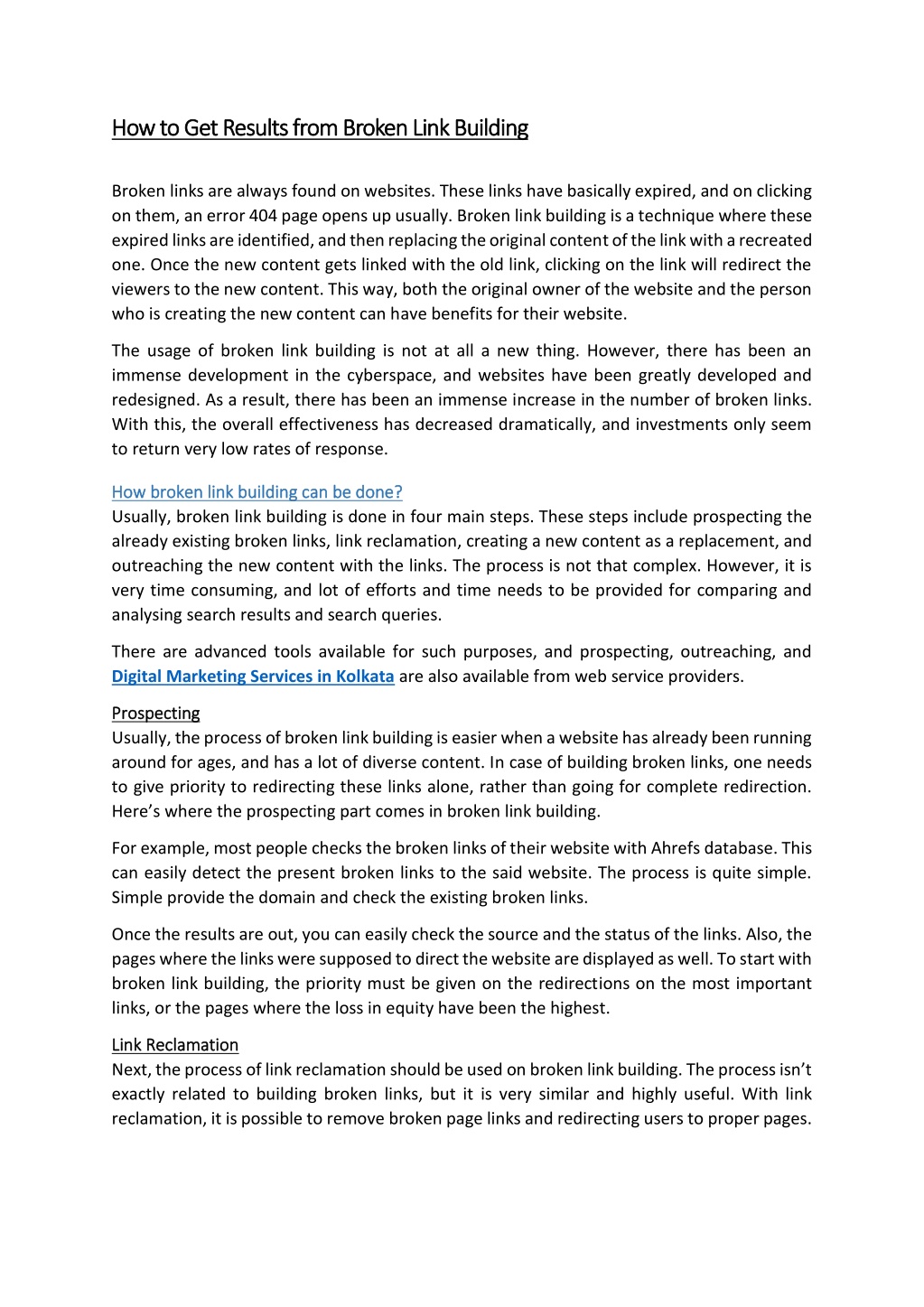 How to Get Results from Broken Link Building

Broken links are always found on websites. These links have basically expired, and on clicking on them, an error 404 page opens up usually. Broken link building is a technique where these expired links are identified, and then replacing the original content of the link with a recreated one. Once the new content gets linked with the old link, clicking on the link will redirect the viewers to the new content. This way, both the original owner of the website and the person who is creating the new content can have benefits for their website.

The usage of broken link building is not at all a new thing. However, there has been an immense development in the cyberspace, and websites have been greatly developed and redesigned. As a result, there has been an immense increase in the number of broken links. With this, the overall effectiveness has decreased dramatically, and investments only seem to return very low rates of response.

How broken link building can be done?
Usually, broken link building is done in four main steps. These steps include prospecting the already existing broken links, link reclamation, creating a new content as a replacement, and outreaching the new content with the links. The process is not that complex. However, it is very time consuming, and lot of efforts and time needs to be provided for comparing and analysing search results and search queries.

There are advanced tools available for such purposes, and prospecting, outreaching, and Digital Marketing Services in Kolkata are also available from web service providers.

Prospecting
Usually, the process of broken link building is easier when a website has already been running around for ages, and has a lot of diverse content. In case of building broken links, one needs to give priority to redirecting these links alone, rather than going for complete redirection. Here's where the prospecting part comes in broken link building.

For example, most people checks the broken links of their website with Ahrefs database. This can easily detect the present broken links to the said website. The process is quite simple. Simple provide the domain and check the existing broken links.

Once the results are out, you can easily check the source and the status of the links. Also, the pages where the links were supposed to direct the website are displayed as well. To start with broken link building, the priority must be given on the redirections on the most important links, or the pages where the loss in equity have been the highest.

Link Reclamation
Next, the process of link reclamation should be used on broken link building. The process isn't exactly related to building broken links, but it is very similar and highly useful. With link reclamation, it is possible to remove broken page links and redirecting users to proper pages.